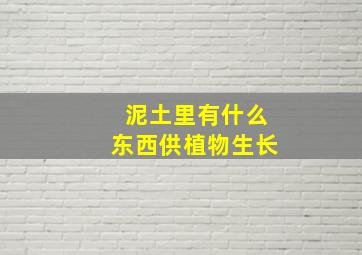 泥土里有什么
东西供植物生长